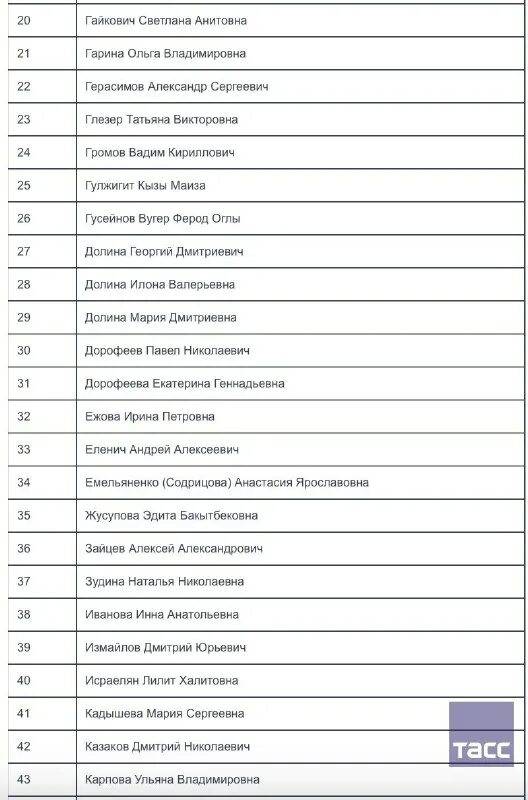 | 20 | Гайкович Светлана Анитовна |
|---|---|
| 21 | Гарина Ольга Владимировна |
| 22 | Герасимов Александр Сергеевич |
| 23 | Глезер Татьяна Викторовна |
| 24 | Громов Вадим Кириллович |
| 25 | Гулжигит Кызы Маиза |
| 26 | Гусейнов Вугер Ферод Оглы |
| 27 | Долина Георгий Дмитриевич |
| 28 | Долина Илона Валерьевна |
| 29 | Долина Мария Дмитриевна |
| 30 | Дорофеев Павел Николаевич |
| 31 | Дорофеева Екатерина Геннадьевна |
| 32 | Ежова Ирина Петровна |
| 33 | Еленич Андрей Алексеевич |
| 34 | Емельяненко (Содрицова) Анастасия Ярославовна |
| 35 | Жусупова Эдита Бакытбековна |
| 36 | Зайцев Алексей Александрович |
| 37 | Зудина Наталья Николаевна |
| 38 | Иванова Инна Анатольевна |
| 39 | Измайлов Дмитрий Юрьевич |
| 40 | Исраелян Лилит Халитовна |
| 41 | Кадышева Мария Сергеевна |
| 42 | Казаков Дмитрий Николаевич |
| 43 | Карпова Ульяна Владимировна |

ТАСС